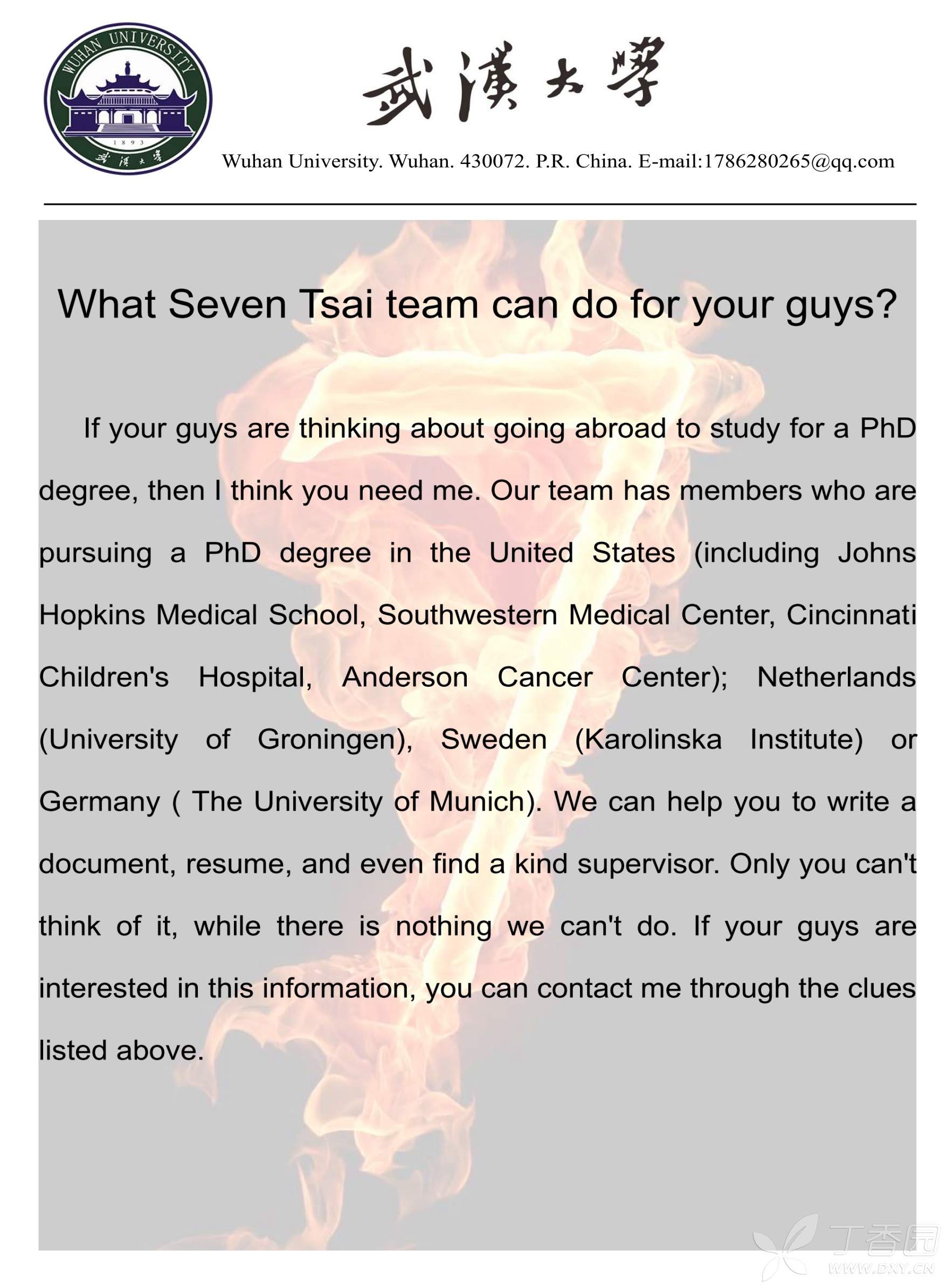 WUHAN UNIVERSITY
1893
武漢大學

武漢大學

Wuhan University. Wuhan. 430072. P.R. China. E-mail:1786280265@qq.com

What Seven Tsai team can do for your guys?

If your guys are thinking about going abroad to study for a PhD degree, then I think you need me. Our team has members who are pursuing a PhD degree in the United States (including Johns Hopkins Medical School, Southwestern Medical Center, Cincinnati Children's Hospital, Anderson Cancer Center); Netherlands (University of Groningen), Sweden (Karolinska Institute) or Germany ( The University of Munich). We can help you to write a document, resume, and even find a kind supervisor. Only you can't think of it, while there is nothing we can't do. If your guys are interested in this information, you can contact me through the clues listed above.

丁香园
WWW.DXY.CN